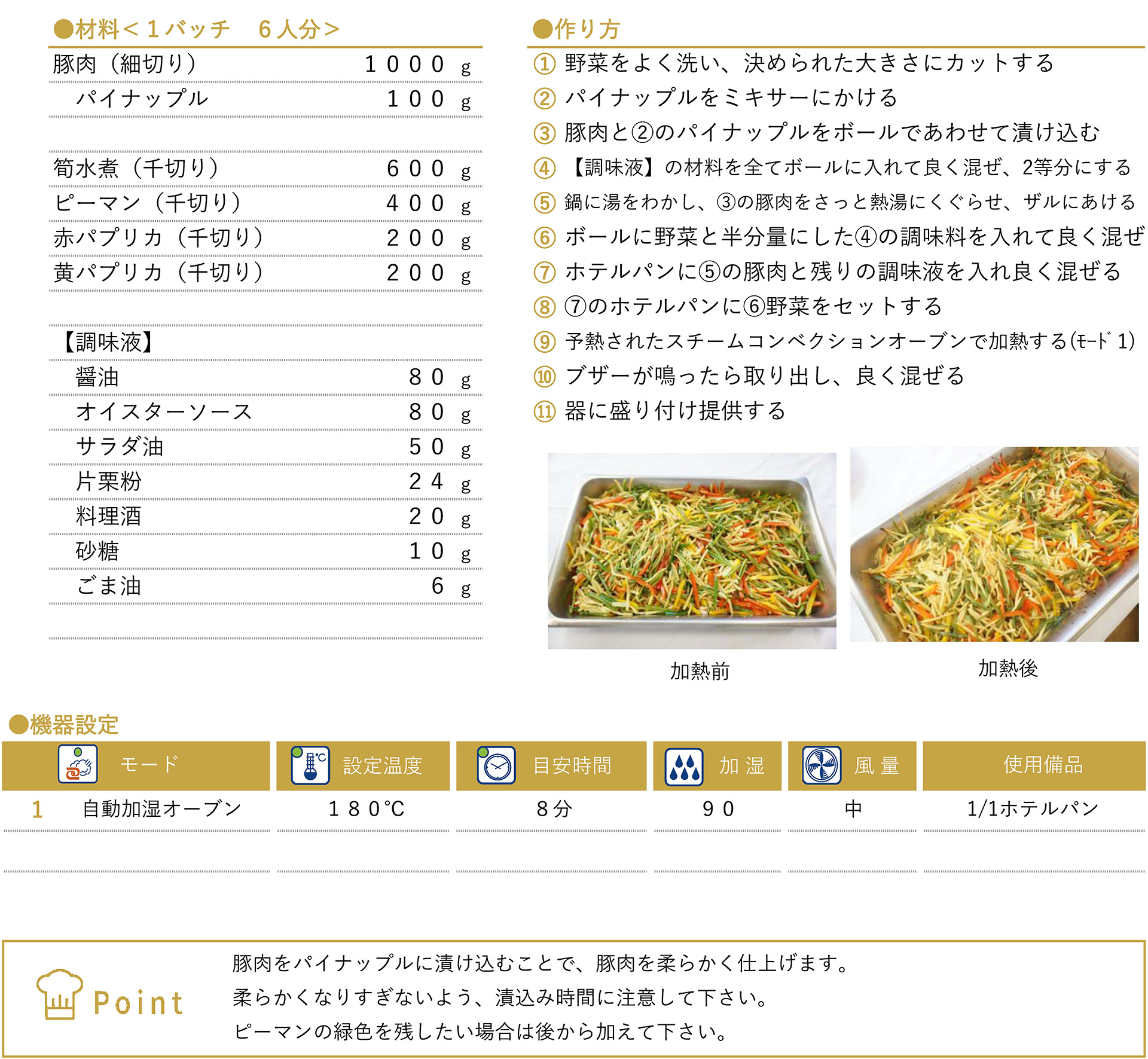 ●材料＜１バッチ　６人分＞

| | |
|---|---|
| 豚肉（細切り） | １０００ g |
| 　パイナップル | １００ g |
| | |
| 筍水煮（千切り） | ６００ g |
| ピーマン（千切り） | ４００ g |
| 赤パプリカ（千切り） | ２００ g |
| 黄パプリカ（千切り） | ２００ g |
| | |
| 【調味液】 | |
| 　醤油 | ８０ g |
| 　オイスターソース | ８０ g |
| 　サラダ油 | ５０ g |
| 　片栗粉 | ２４ g |
| 　料理酒 | ２０ g |
| 　砂糖 | １０ g |
| 　ごま油 | ６ g |

●作り方
① 野菜をよく洗い、決められた大きさにカットする
② パイナップルをミキサーにかける
③ 豚肉と②のパイナップルをボールであわせて漬け込む
④ 【調味液】の材料を全てボールに入れて良く混ぜ、2等分にする
⑤ 鍋に湯をわかし、③の豚肉をさっと熱湯にくぐらせ、ザルにあける
⑥ ボールに野菜と半分量にした④の調味料を入れて良く混ぜ
⑦ ホテルパンに⑤の豚肉と残りの調味液を入れ良く混ぜる
⑧ ⑦のホテルパンに⑥野菜をセットする
⑨ 予熱されたスチームコンベクションオーブンで加熱する(ﾓｰﾄﾞ 1)
⑩ ブザーが鳴ったら取り出し、良く混ぜる
⑪ 器に盛り付け提供する

加熱前

加熱後

●機器設定

| | モード | 設定温度 | 目安時間 | 加 湿 | 風 量 | 使用備品 |
|---|---|---|---|---|---|---|
| 1 | 自動加湿オーブン | １８０℃ | ８分 | ９０ | 中 | 1/1ホテルパン |

Point
豚肉をパイナップルに漬け込むことで、豚肉を柔らかく仕上げます。
柔らかくなりすぎないよう、漬込み時間に注意して下さい。
ピーマンの緑色を残したい場合は後から加えて下さい。